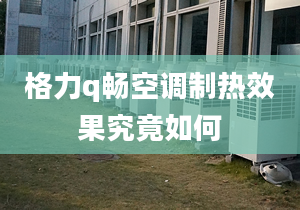 格力q畅空调制热效果究竟如何